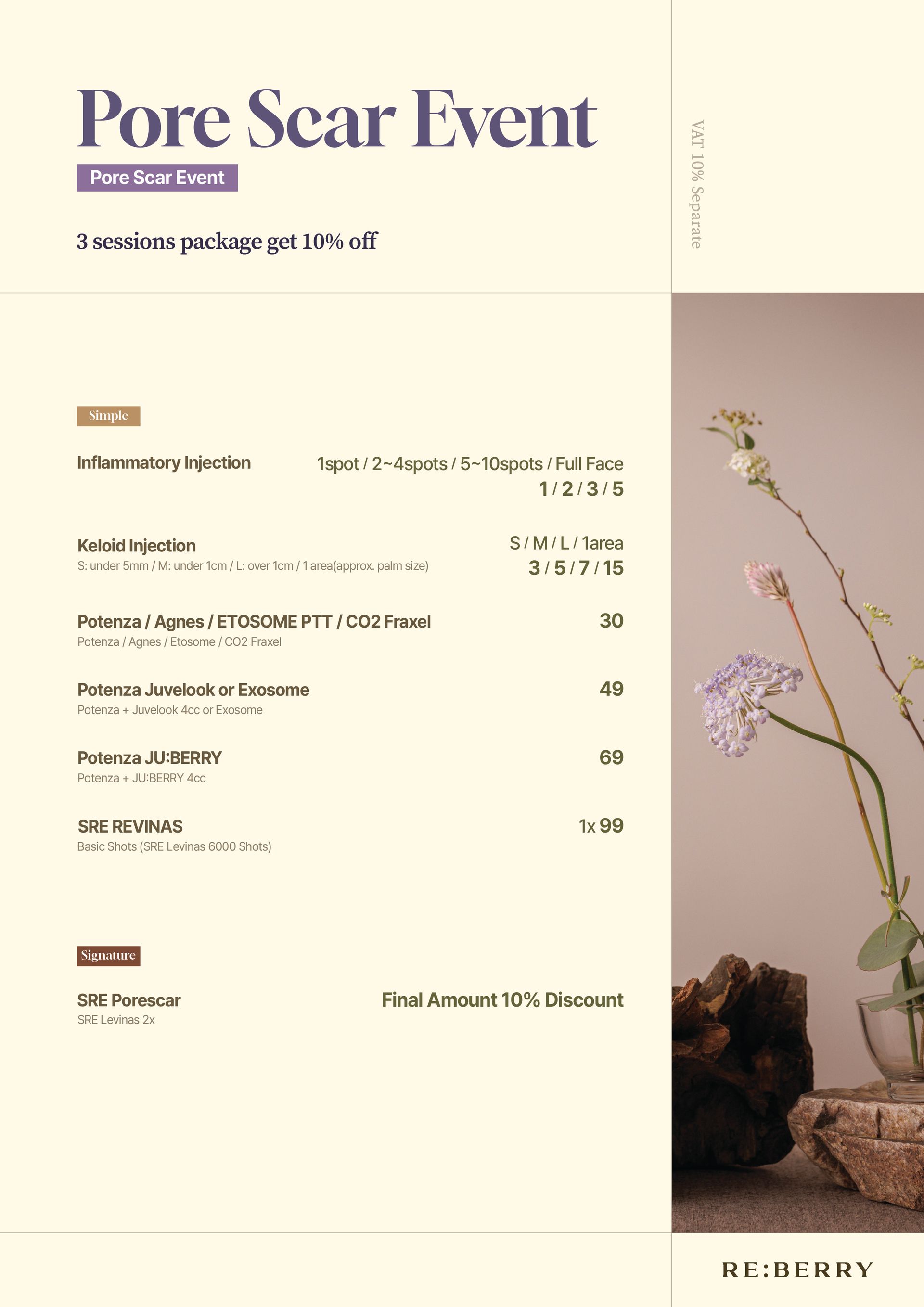 Pore Scar Event

Pore Scar Event

3 sessions package get 10% off

VAT 10% Separate

Simple

Inflammatory Injection
1spot / 2~4spots / 5~10spots / Full Face
1 / 2 / 3 / 5

Keloid Injection
S: under 5mm / M: under 1cm / L: over 1cm / 1 area(approx. palm size)
S / M / L / 1area
3 / 5 / 7 / 15

Potenza / Agnes / ETOSOME PTT / CO2 Fraxel
Potenza / Agnes / Etosome / CO2 Fraxel
30

Potenza Juvelook or Exosome
Potenza + Juvelook 4cc or Exosome
49

Potenza JU:BERRY
Potenza + JU:BERRY 4cc
69

SRE REVINAS
Basic Shots (SRE Levinas 6000 Shots)
1x 99

Signature

SRE Porescar
SRE Levinas 2x
Final Amount 10% Discount

RE:BERRY